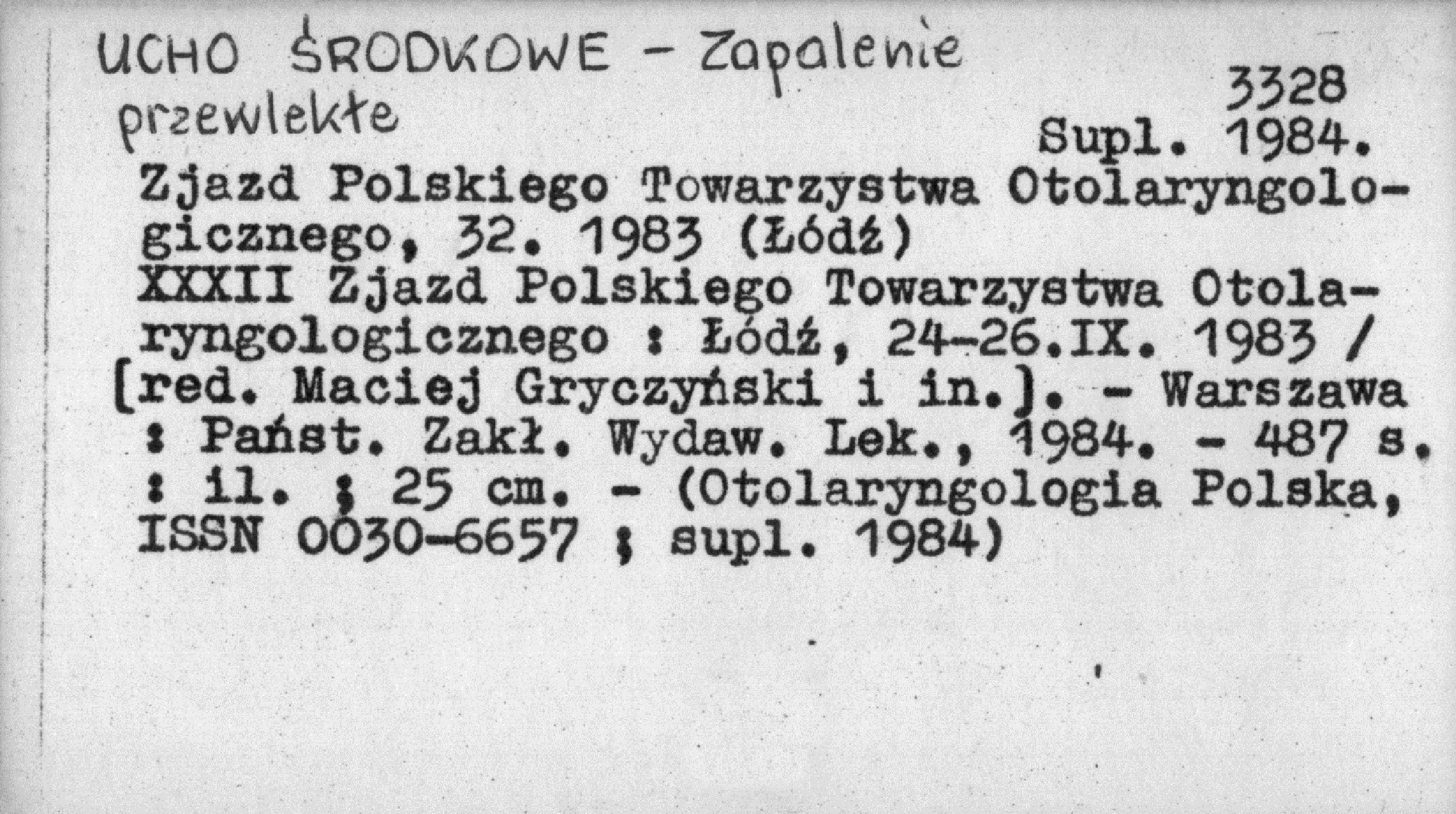 UCHO ŚRODKOWE - Zapalenie przewlekłe

3328
Supl. 1984.

Zjazd Polskiego Towarzystwa Otolaryngologicznego, 32. 1983 (Łódź)

XXXII Zjazd Polskiego Towarzystwa Otolaryngologicznego : Łódź, 24-26.IX. 1983 / [red. Maciej Gryczyński i in.]. - Warszawa : Państ. Zakł. Wydaw. Lek., 1984. - 487 s. : il. ; 25 cm. - (Otolaryngologia Polska, ISSN 0030-6657 ; supl. 1984)